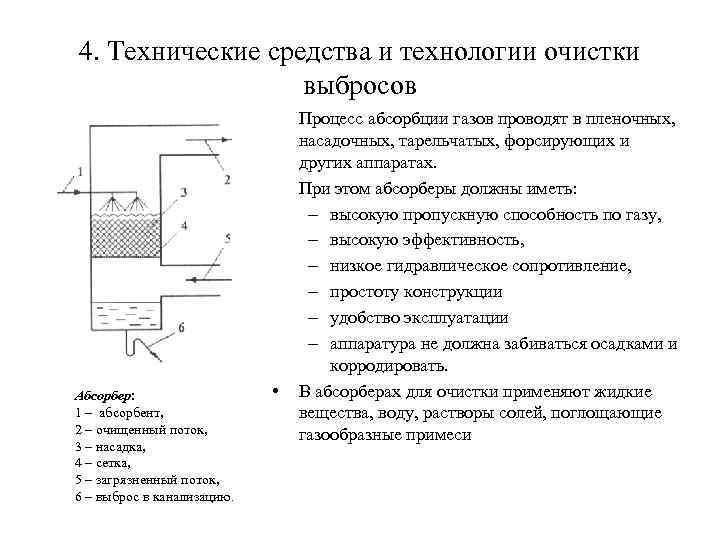 4. Технические средства и технологии очистки выбросов

1

2

3

4

5

6

Абсорбер:
1 – абсорбент,
2 – очищенный поток,
3 – насадка,
4 – сетка,
5 – загрязненный поток,
6 – выброс в канализацию.

Процесс абсорбции газов проводят в пленочных, насадочных, тарельчатых, форсирующих и других аппаратах.

При этом абсорберы должны иметь:
– высокую пропускную способность по газу,
– высокую эффективность,
– низкое гидравлическое сопротивление,
– простоту конструкции
– удобство эксплуатации
– аппаратура не должна забиваться осадками и корродировать.

• В абсорберах для очистки применяют жидкие вещества, воду, растворы солей, поглощающие газообразные примеси